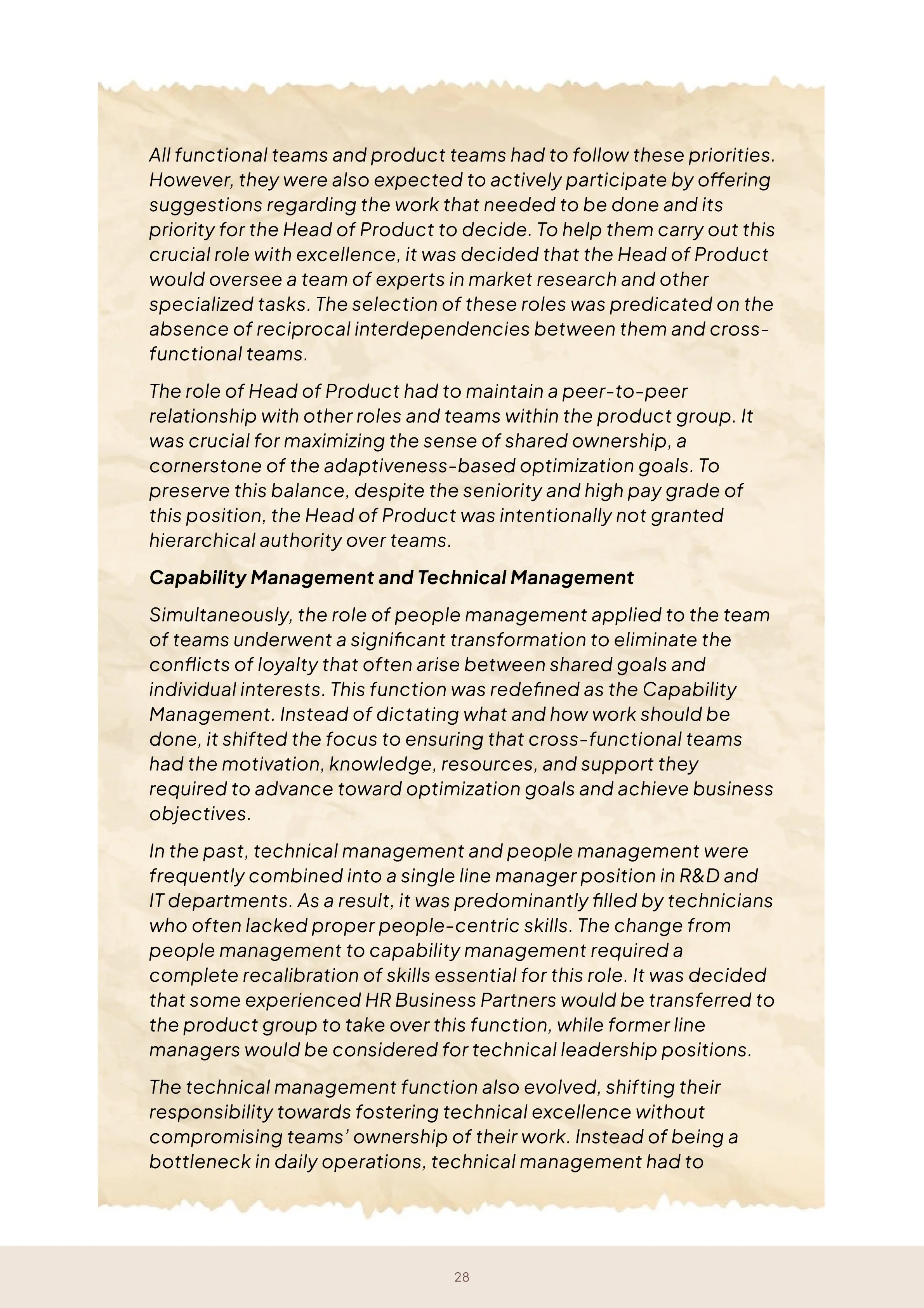 All functional teams and product teams had to follow these priorities. However, they were also expected to actively participate by offering suggestions regarding the work that needed to be done and its priority for the Head of Product to decide. To help them carry out this crucial role with excellence, it was decided that the Head of Product would oversee a team of experts in market research and other specialized tasks. The selection of these roles was predicated on the absence of reciprocal interdependencies between them and cross-functional teams.

The role of Head of Product had to maintain a peer-to-peer relationship with other roles and teams within the product group. It was crucial for maximizing the sense of shared ownership, a cornerstone of the adaptiveness-based optimization goals. To preserve this balance, despite the seniority and high pay grade of this position, the Head of Product was intentionally not granted hierarchical authority over teams.

Capability Management and Technical Management

Simultaneously, the role of people management applied to the team of teams underwent a significant transformation to eliminate the conflicts of loyalty that often arise between shared goals and individual interests. This function was redefined as the Capability Management. Instead of dictating what and how work should be done, it shifted the focus to ensuring that cross-functional teams had the motivation, knowledge, resources, and support they required to advance toward optimization goals and achieve business objectives.

In the past, technical management and people management were frequently combined into a single line manager position in R&D and IT departments. As a result, it was predominantly filled by technicians who often lacked proper people-centric skills. The change from people management to capability management required a complete recalibration of skills essential for this role. It was decided that some experienced HR Business Partners would be transferred to the product group to take over this function, while former line managers would be considered for technical leadership positions.

The technical management function also evolved, shifting their responsibility towards fostering technical excellence without compromising teams' ownership of their work. Instead of being a bottleneck in daily operations, technical management had to

28